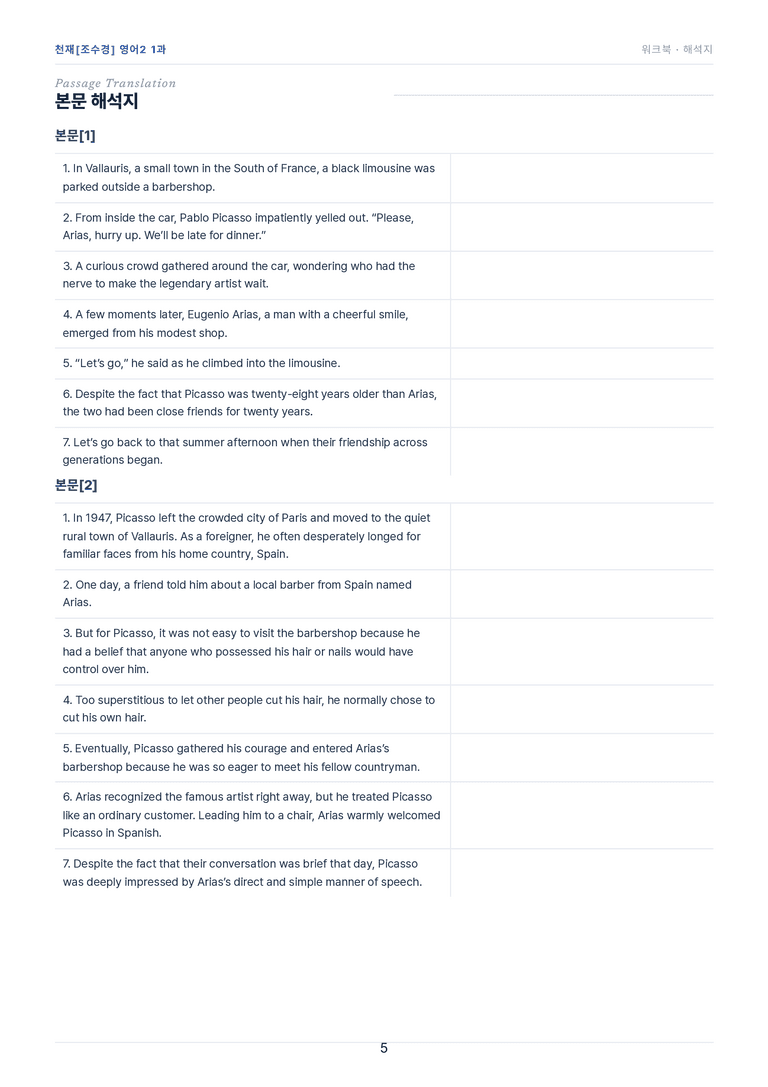 천재[조수경] 영어2 1과

워크북 · 해석지

Passage Translation
본문 해석지

본문[1]

| | |
|---|---|
| 1. In Vallauris, a small town in the South of France, a black limousine was parked outside a barbershop. | |
| 2. From inside the car, Pablo Picasso impatiently yelled out. “Please, Arias, hurry up. We’ll be late for dinner.” | |
| 3. A curious crowd gathered around the car, wondering who had the nerve to make the legendary artist wait. | |
| 4. A few moments later, Eugenio Arias, a man with a cheerful smile, emerged from his modest shop. | |
| 5. “Let’s go,” he said as he climbed into the limousine. | |
| 6. Despite the fact that Picasso was twenty-eight years older than Arias, the two had been close friends for twenty years. | |
| 7. Let’s go back to that summer afternoon when their friendship across generations began. | |

본문[2]

| | |
|---|---|
| 1. In 1947, Picasso left the crowded city of Paris and moved to the quiet rural town of Vallauris. As a foreigner, he often desperately longed for familiar faces from his home country, Spain. | |
| 2. One day, a friend told him about a local barber from Spain named Arias. | |
| 3. But for Picasso, it was not easy to visit the barbershop because he had a belief that anyone who possessed his hair or nails would have control over him. | |
| 4. Too superstitious to let other people cut his hair, he normally chose to cut his own hair. | |
| 5. Eventually, Picasso gathered his courage and entered Arias’s barbershop because he was so eager to meet his fellow countryman. | |
| 6. Arias recognized the famous artist right away, but he treated Picasso like an ordinary customer. Leading him to a chair, Arias warmly welcomed Picasso in Spanish. | |
| 7. Despite the fact that their conversation was brief that day, Picasso was deeply impressed by Arias’s direct and simple manner of speech. | |

5